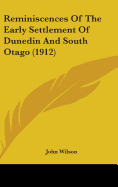 Reminiscences Of The Early Settlement Of Dunedin And South Otago (1912)

John Wilson